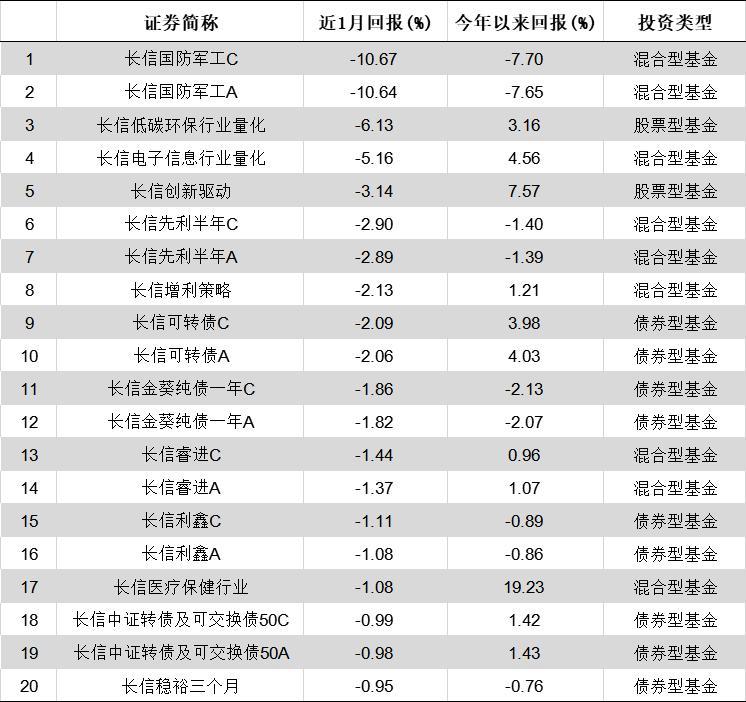 |  | 证券简称 | 近1月回报(%) | 今年以来回报(%) | 投资类型 |
|---|---|---|---|---|
| 1 | 长信国防军工C | -10.67 | -7.70 | 混合型基金 |
| 2 | 长信国防军工A | -10.64 | -7.65 | 混合型基金 |
| 3 | 长信低碳环保行业量化 | -6.13 | 3.16 | 股票型基金 |
| 4 | 长信电子信息行业量化 | -5.16 | 4.56 | 混合型基金 |
| 5 | 长信创新驱动 | -3.14 | 7.57 | 股票型基金 |
| 6 | 长信先利半年C | -2.90 | -1.40 | 混合型基金 |
| 7 | 长信先利半年A | -2.89 | -1.39 | 混合型基金 |
| 8 | 长信增利策略 | -2.13 | 1.21 | 混合型基金 |
| 9 | 长信可转债C | -2.09 | 3.98 | 债券型基金 |
| 10 | 长信可转债A | -2.06 | 4.03 | 债券型基金 |
| 11 | 长信金葵纯债一年C | -1.86 | -2.13 | 债券型基金 |
| 12 | 长信金葵纯债一年A | -1.82 | -2.07 | 债券型基金 |
| 13 | 长信睿进C | -1.44 | 0.96 | 混合型基金 |
| 14 | 长信睿进A | -1.37 | 1.07 | 混合型基金 |
| 15 | 长信利鑫C | -1.11 | -0.89 | 债券型基金 |
| 16 | 长信利鑫A | -1.08 | -0.86 | 债券型基金 |
| 17 | 长信医疗保健行业 | -1.08 | 19.23 | 混合型基金 |
| 18 | 长信中证转债及可交换债50C | -0.99 | 1.42 | 债券型基金 |
| 19 | 长信中证转债及可交换债50A | -0.98 | 1.43 | 债券型基金 |
| 20 | 长信稳裕三个月 | -0.95 | -0.76 | 债券型基金 |